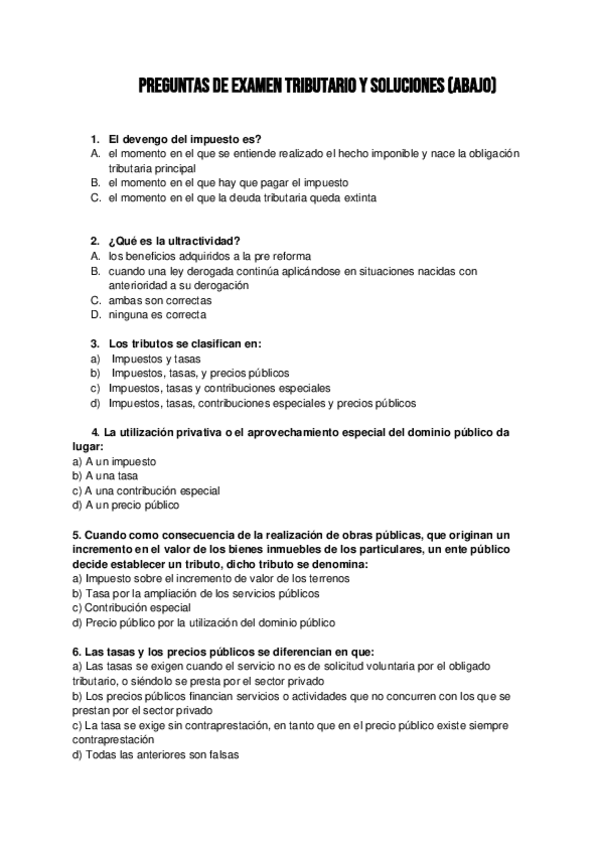 PREGUNTAS DE EXAMEN TRIBUTARIO Y SOLUCIONES (ABAJO)

1. El devengo del impuesto es?
A. el momento en el que se entiende realizado el hecho imponible y nace la obligación tributaria principal
B. el momento en el que hay que pagar el impuesto
C. el momento en el que la deuda tributaria queda extinta

2. ¿Qué es la ultractividad?
A. los beneficios adquiridos a la pre reforma
B. cuando una ley derogada continúa aplicándose en situaciones nacidas con anterioridad a su derogación
C. ambas son correctas
D. ninguna es correcta

3. Los tributos se clasifican en:
a) Impuestos y tasas
b) Impuestos, tasas, y precios públicos
c) Impuestos, tasas y contribuciones especiales
d) Impuestos, tasas, contribuciones especiales y precios públicos

4. La utilización privativa o el aprovechamiento especial del dominio público da lugar:
a) A un impuesto
b) A una tasa
c) A una contribución especial
d) A un precio público

5. Cuando como consecuencia de la realización de obras públicas, que originan un incremento en el valor de los bienes inmuebles de los particulares, un ente público decide establecer un tributo, dicho tributo se denomina:
a) Impuesto sobre el incremento de valor de los terrenos
b) Tasa por la ampliación de los servicios públicos
c) Contribución especial
d) Precio público por la utilización del dominio público

6. Las tasas y los precios públicos se diferencian en que:
a) Las tasas se exigen cuando el servicio no es de solicitud voluntaria por el obligado tributario, o siéndolo se presta por el sector privado
b) Los precios públicos financian servicios o actividades que no concurren con los que se prestan por el sector privado
c) La tasa se exige sin contraprestación, en tanto que en el precio público existe siempre contraprestación
d) Todas las anteriores son falsas